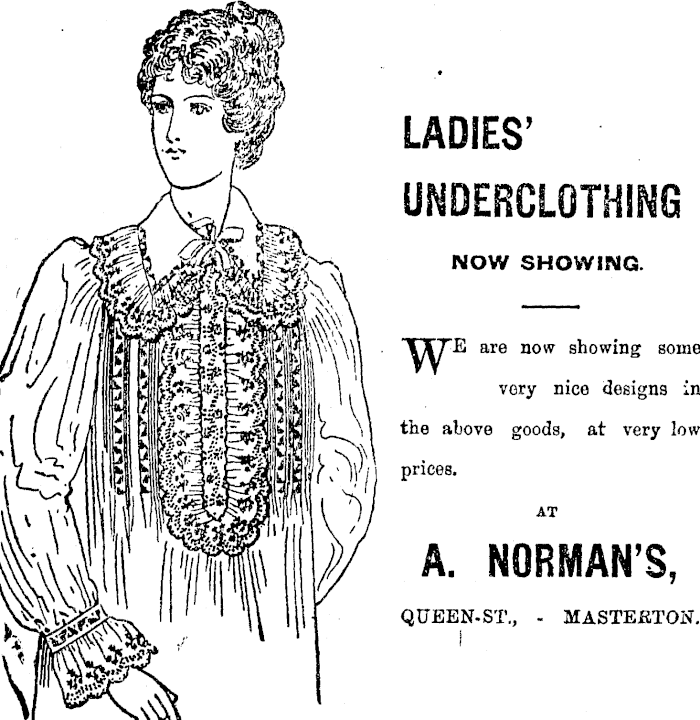 LADIES' UNDERCLOTHING

NOW SHOWING.

WE are now showing some very nice designs in the above goods, at very low prices.

AT

A. NORMAN'S,

QUEEN-ST., - MASTERTON.